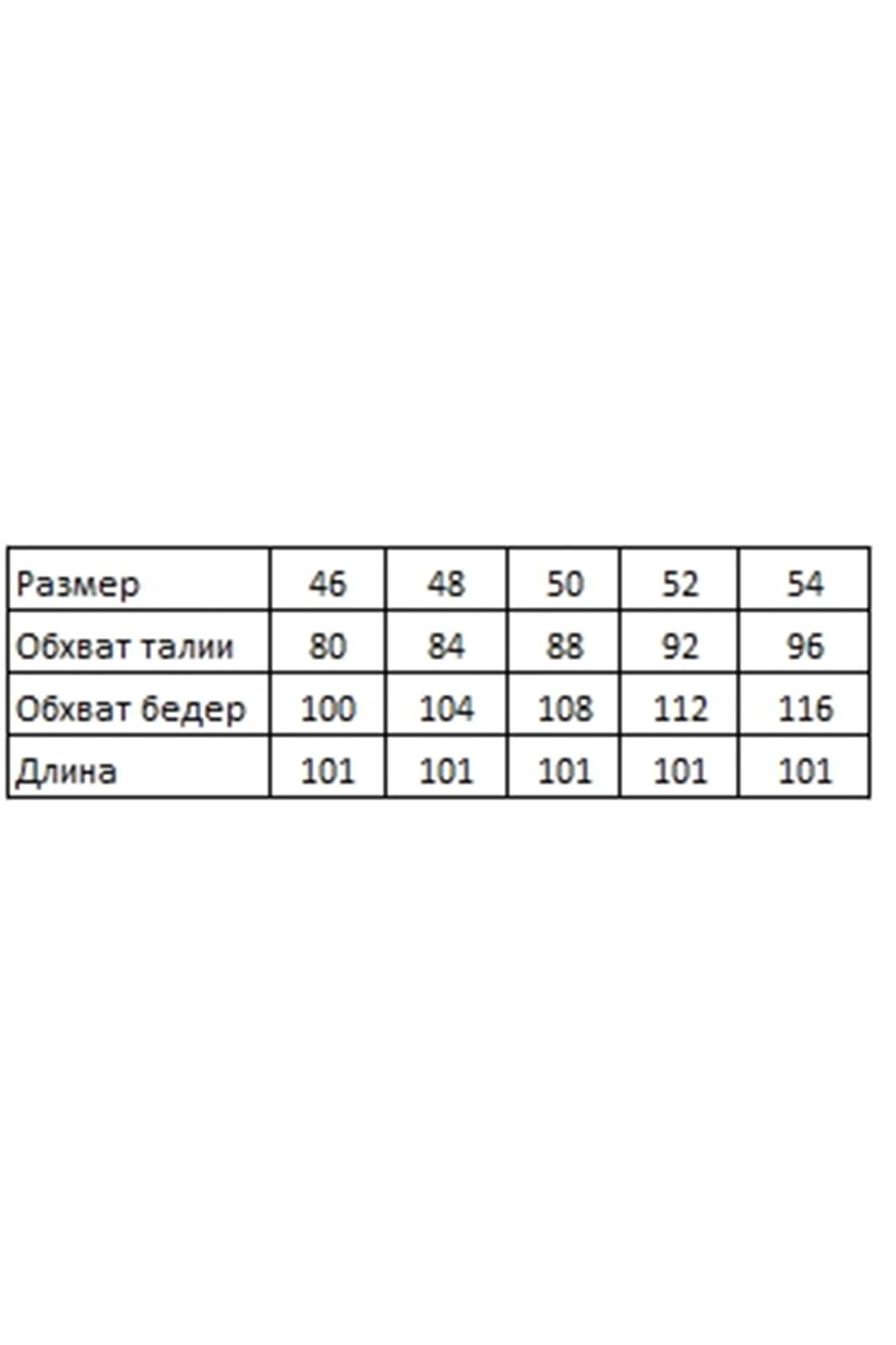 | Размер | 46 | 48 | 50 | 52 | 54 |
|---|---|---|---|---|---|
| Обхват талии | 80 | 84 | 88 | 92 | 96 |
| Обхват бедер | 100 | 104 | 108 | 112 | 116 |
| Длина | 101 | 101 | 101 | 101 | 101 |